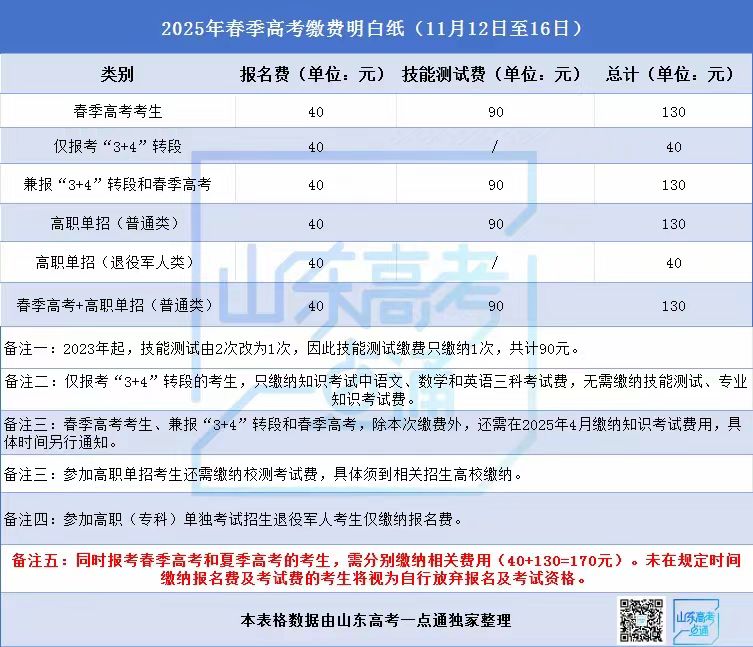 2025年春季高考缴费明白纸（11月12日至16日）

| 类别 | 报名费（单位：元） | 技能测试费（单位：元） | 总计（单位：元） |
|---|---|---|---|
| 春季高考考生 | 40 | 90 | 130 |
| 仅报考“3+4”转段 | 40 | / | 40 |
| 兼报“3+4”转段和春季高考 | 40 | 90 | 130 |
| 高职单招（普通类） | 40 | 90 | 130 |
| 高职单招（退役军人类） | 40 | / | 40 |
| 春季高考+高职单招（普通类） | 40 | 90 | 130 |

备注一：2023年起，技能测试由2次改为1次，因此技能测试缴费只缴纳1次，共计90元。

备注二：仅报考“3+4”转段的考生，只缴纳知识考试中语文、数学和英语三科考试费，无需缴纳技能测试、专业知识考试费。

备注三：春季高考考生、兼报“3+4”转段和春季高考，除本次缴费外，还需在2025年4月缴纳知识考试费用，具体时间另行通知。

备注三：参加高职单招考生还需缴纳校测考试费，具体须到相关招生高校缴纳。

备注四：参加高职（专科）单独考试招生退役军人考生仅缴纳报名费。

备注五：同时报考春季高考和夏季高考的考生，需分别缴纳相关费用（40+130=170元）。未在规定时间缴纳报名费及考试费的考生将视为自行放弃报名及考试资格。

本表格数据由山东高考一点通独家整理

山东高考必通